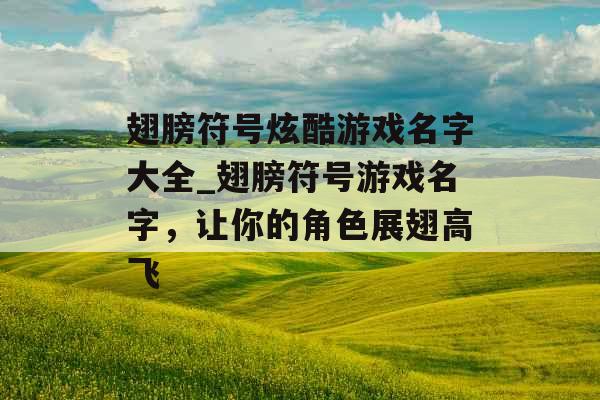 翅膀符号炫酷游戏名字大全_翅膀符号游戏名字，让你的角色展翅高飞